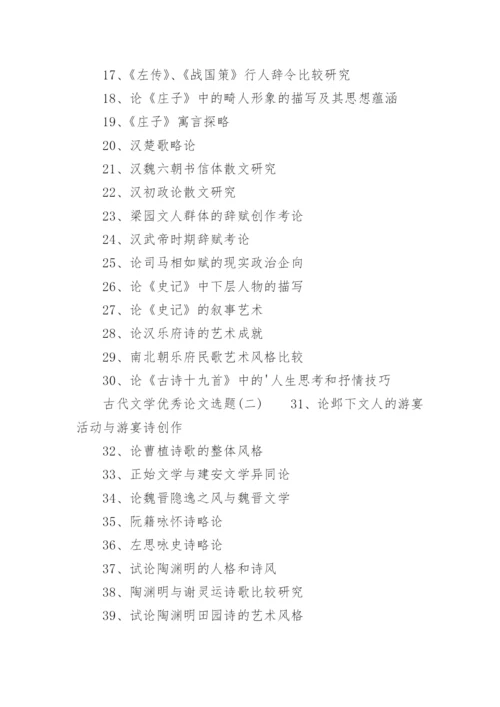 17、《左传》、《战国策》行人辞令比较研究

18、论《庄子》中的畸人形象的描写及其思想蕴涵

19、《庄子》寓言探略

20、汉楚歌略论

21、汉魏六朝书信体散文研究

22、汉初政论散文研究

23、梁园文人群体的辞赋创作考论

24、汉武帝时期辞赋考论

25、论司马相如赋的现实政治企向

26、论《史记》中下层人物的描写

27、论《史记》的叙事艺术

28、论汉乐府诗的艺术成就

29、南北朝乐府民歌艺术风格比较

30、论《古诗十九首》中的'人生思考和抒情技巧

古代文学优秀论文选题(二) 31、论邺下文人的游宴活动与游宴诗创作

32、论曹植诗歌的整体风格

33、正始文学与建安文学异同论

34、论魏晋隐逸之风与魏晋文学

35、阮籍咏怀诗略论

36、左思咏史诗略论

37、试论陶渊明的人格和诗风

38、陶渊明与谢灵运诗歌比较研究

39、试论陶渊明田园诗的艺术风格